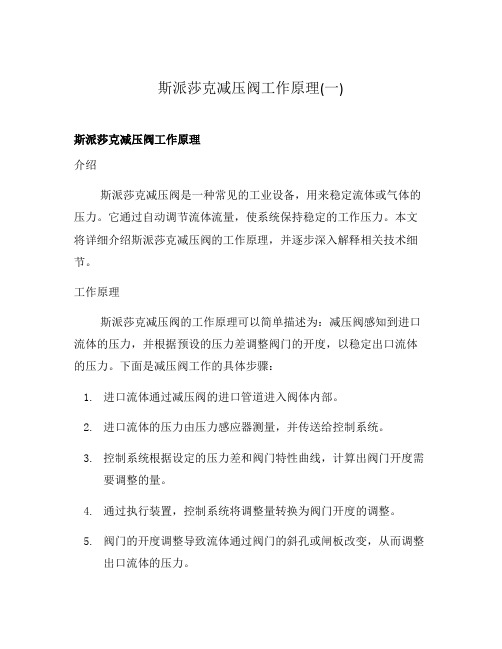 斯派莎克减压阀工作原理(一)

斯派莎克减压阀工作原理

介绍

斯派莎克减压阀是一种常见的工业设备，用来稳定流体或气体的压力。它通过自动调节流体流量，使系统保持稳定的工作压力。本文将详细介绍斯派莎克减压阀的工作原理，并逐步深入解释相关技术细节。

工作原理

斯派莎克减压阀的工作原理可以简单描述为：减压阀感知到进口流体的压力，并根据预设的压力差调整阀门的开度，以稳定出口流体的压力。下面是减压阀工作的具体步骤：

1. 进口流体通过减压阀的进口管道进入阀体内部。
2. 进口流体的压力由压力感应器测量，并传送给控制系统。
3. 控制系统根据设定的压力差和阀门特性曲线，计算出阀门开度需要调整的量。
4. 通过执行装置，控制系统将调整量转换为阀门开度的调整。
5. 阀门的开度调整导致流体通过阀门的斜孔或闸板改变，从而调整出口流体的压力。